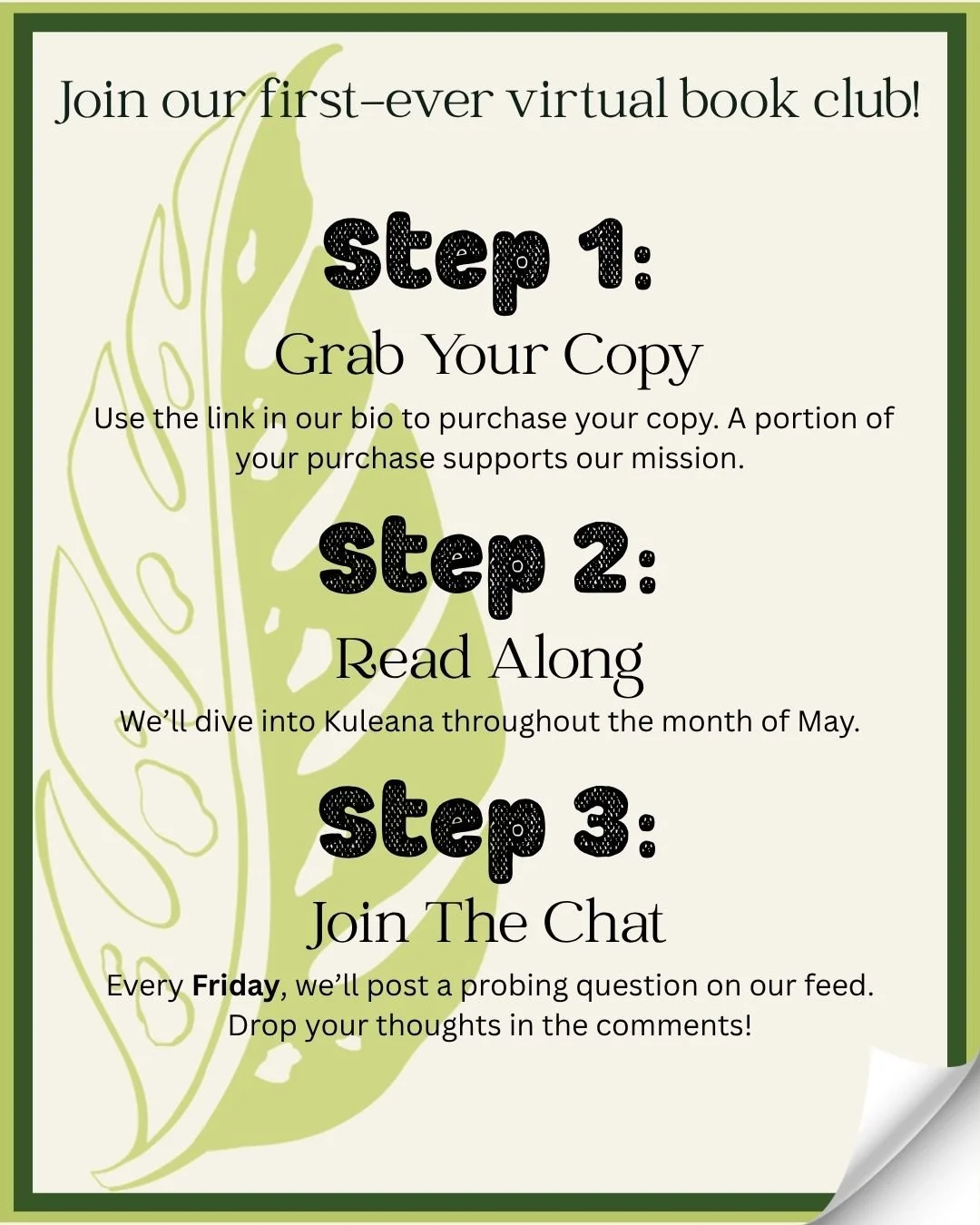 Join our first-ever virtual book club!

Step 1:

Grab Your Copy

Use the link in our bio to purchase your copy. A portion of your purchase supports our mission.

Step 2:

Read Along

We'll dive into Kuleana throughout the month of May.

Step 3:

Join The Chat

Every Friday, we'll post a probing question on our feed. Drop your thoughts in the comments!